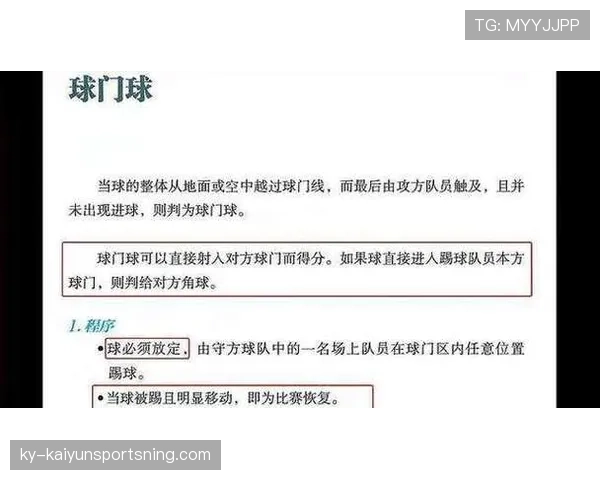 TG: MYYJJPP

球门球

当球的整体从地面或空中越过球门线，而最后由攻方队员触及，且并未出现进球，则判为球门球。

球门球可以直接射入对方球门而得分。如果球直接进入踢球队员本方球门，则判给对方角球。

1. 程序

• 球必须放定，由守方球队中的一名场上队员在球门区内任意位置踢球。

• 当球被踢且明显移动，即为比赛恢复。

ky-kaiyunsportsning.com